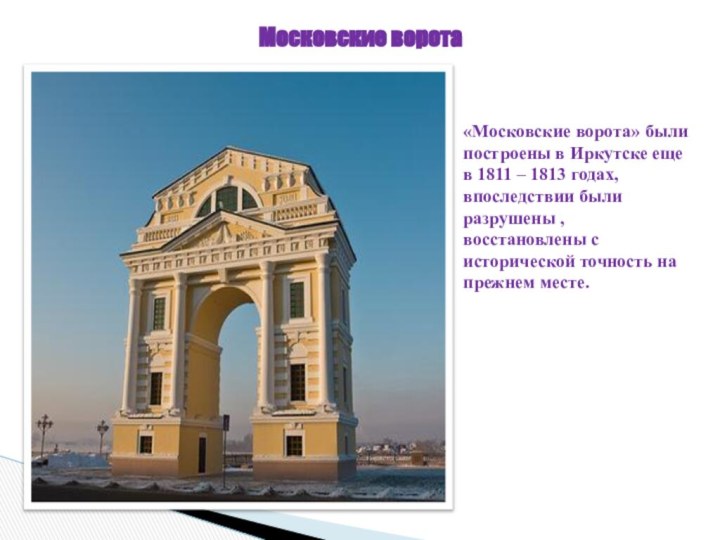 Московские ворота

«Московские ворота» были построены в Иркутске еще в 1811 – 1813 годах, впоследствии были разрушены , восстановлены с исторической точность на прежнем месте.